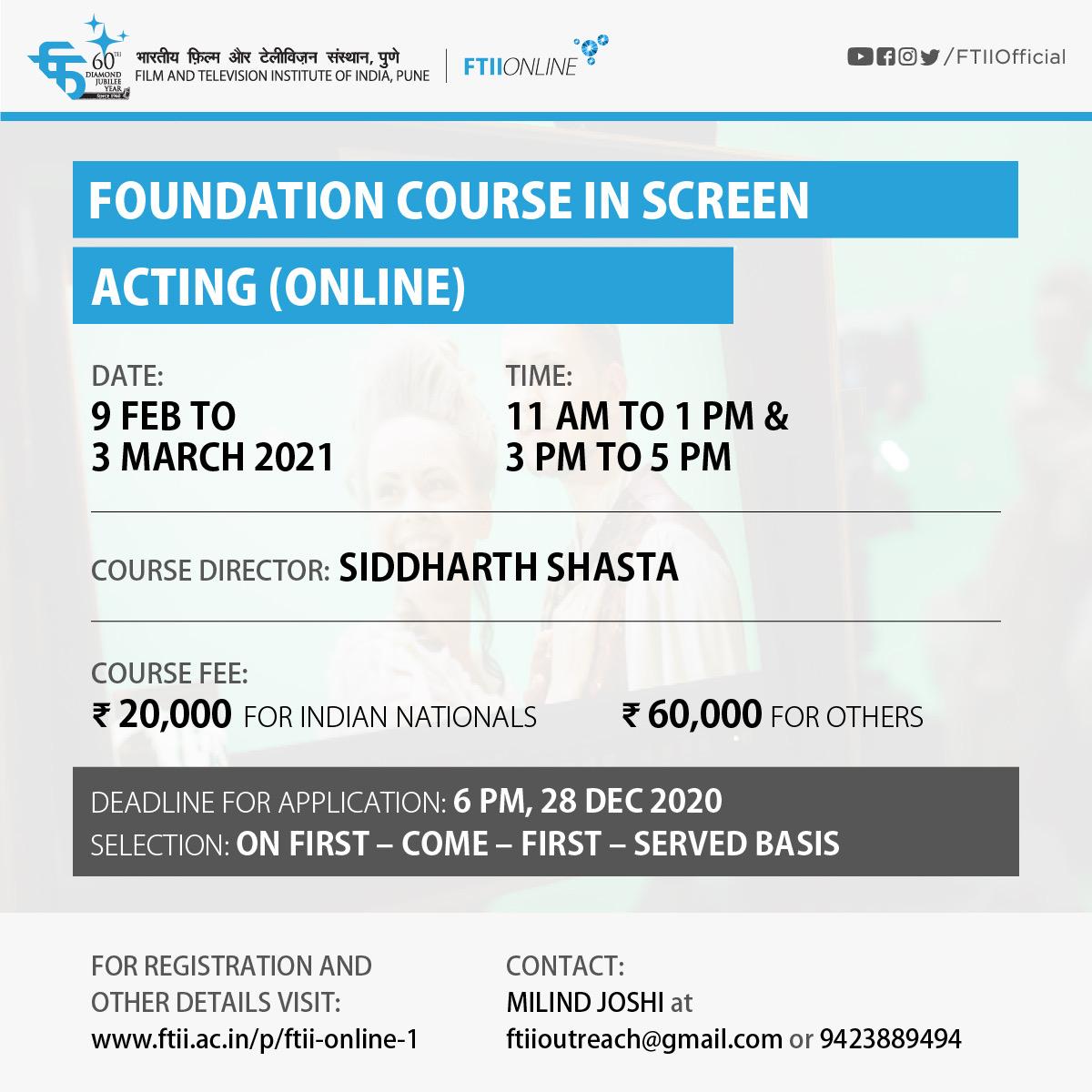 60TH DIAMOND JUBILEE YEAR SINCE 1960

भारतीय फ़िल्म और टेलीविज़न संस्थान, पुणे
FILM AND TELEVISION INSTITUTE OF INDIA, PUNE

FTIIONLINE

/FTIIOfficial

FOUNDATION COURSE IN SCREEN ACTING (ONLINE)

DATE:
9 FEB TO 3 MARCH 2021

TIME:
11 AM TO 1 PM & 3 PM TO 5 PM

COURSE DIRECTOR: SIDDHARTH SHASTA

COURSE FEE:
₹ 20,000 FOR INDIAN NATIONALS

₹ 60,000 FOR OTHERS

DEADLINE FOR APPLICATION: 6 PM, 28 DEC 2020
SELECTION: ON FIRST – COME – FIRST – SERVED BASIS

FOR REGISTRATION AND OTHER DETAILS VISIT:
www.ftii.ac.in/p/ftii-online-1

CONTACT:
MILIND JOSHI at
ftiioutreach@gmail.com or 9423889494